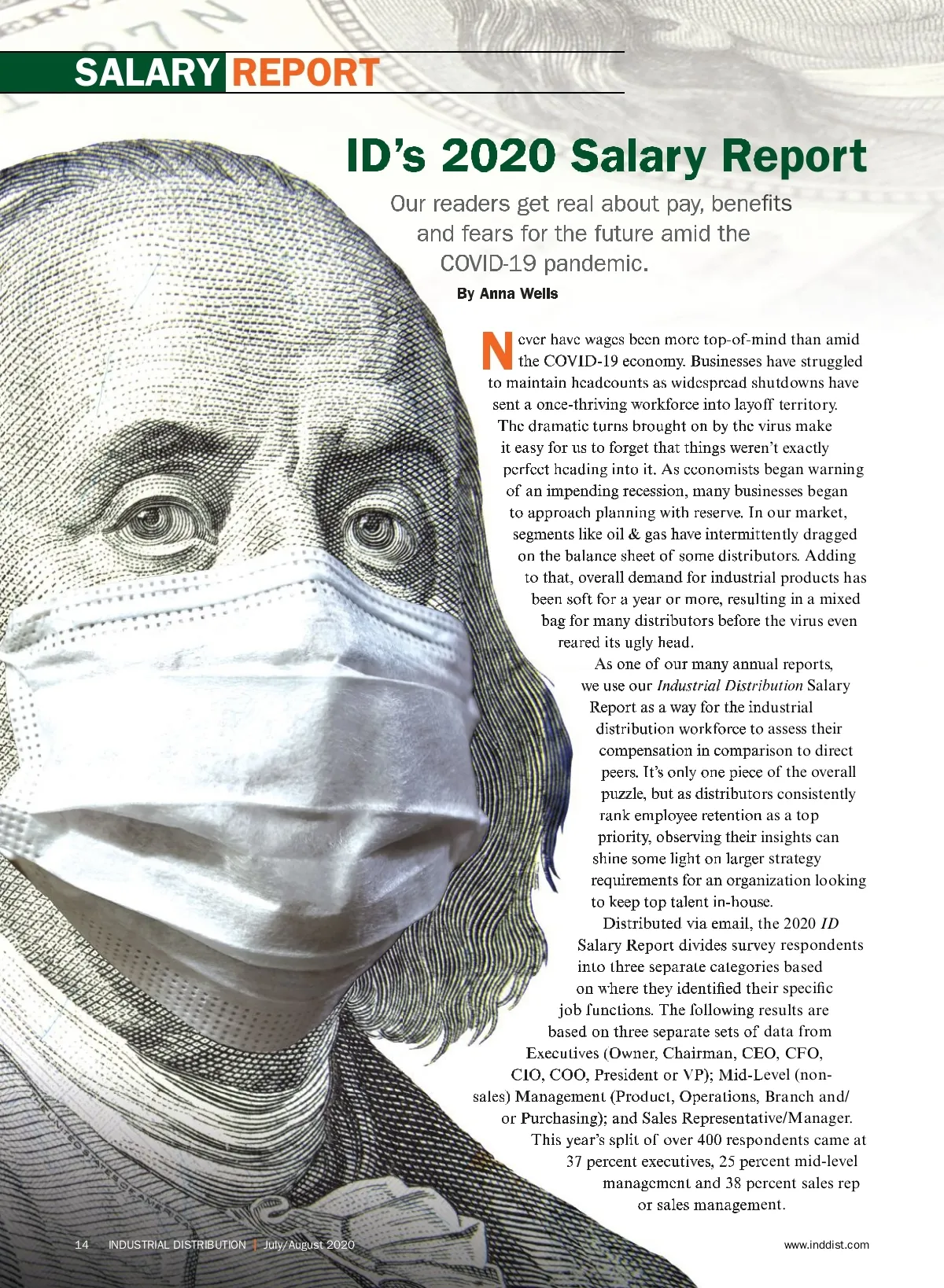 SALARY REPORT

ID's 2020 Salary Report

Our readers get real about pay, benefits and fears for the future amid the COVID-19 pandemic.

By Anna Wells

Never have wages been more top-of-mind than amid the COVID-19 economy. Businesses have struggled to maintain headcounts as widespread shutdowns have sent a once-thriving workforce into layoff territory. The dramatic turns brought on by the virus make it easy for us to forget that things weren't exactly perfect heading into it. As economists began warning of an impending recession, many businesses began to approach planning with reserve. In our market, segments like oil & gas have intermittently dragged on the balance sheet of some distributors. Adding to that, overall demand for industrial products has been soft for a year or more, resulting in a mixed bag for many distributors before the virus even reared its ugly head.

As one of our many annual reports, we use our Industrial Distribution Salary Report as a way for the industrial distribution workforce to assess their compensation in comparison to direct peers. It's only one piece of the overall puzzle, but as distributors consistently rank employee retention as a top priority, observing their insights can shine some light on larger strategy requirements for an organization looking to keep top talent in-house.

Distributed via email, the 2020 ID Salary Report divides survey respondents into three separate categories based on where they identified their specific job functions. The following results are based on three separate sets of data from Executives (Owner, Chairman, CEO, CFO, CIO, COO, President or VP); Mid-Level (non-sales) Management (Product, Operations, Branch and/or Purchasing); and Sales Representative/Manager. This year's split of over 400 respondents came at 37 percent executives, 25 percent mid-level management and 38 percent sales rep or sales management.

14 INDUSTRIAL DISTRIBUTION | July/August 2020

www.inddist.com